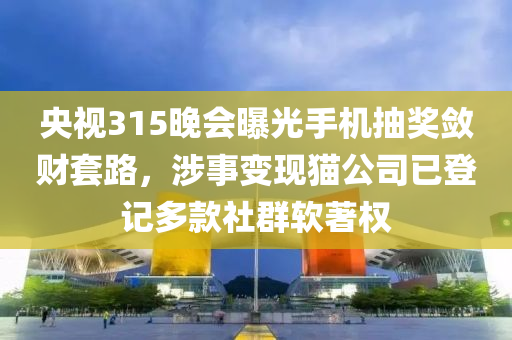 央视315晚会曝光手机抽奖敛财套路，涉事变现猫公司已登记多款社群软著权